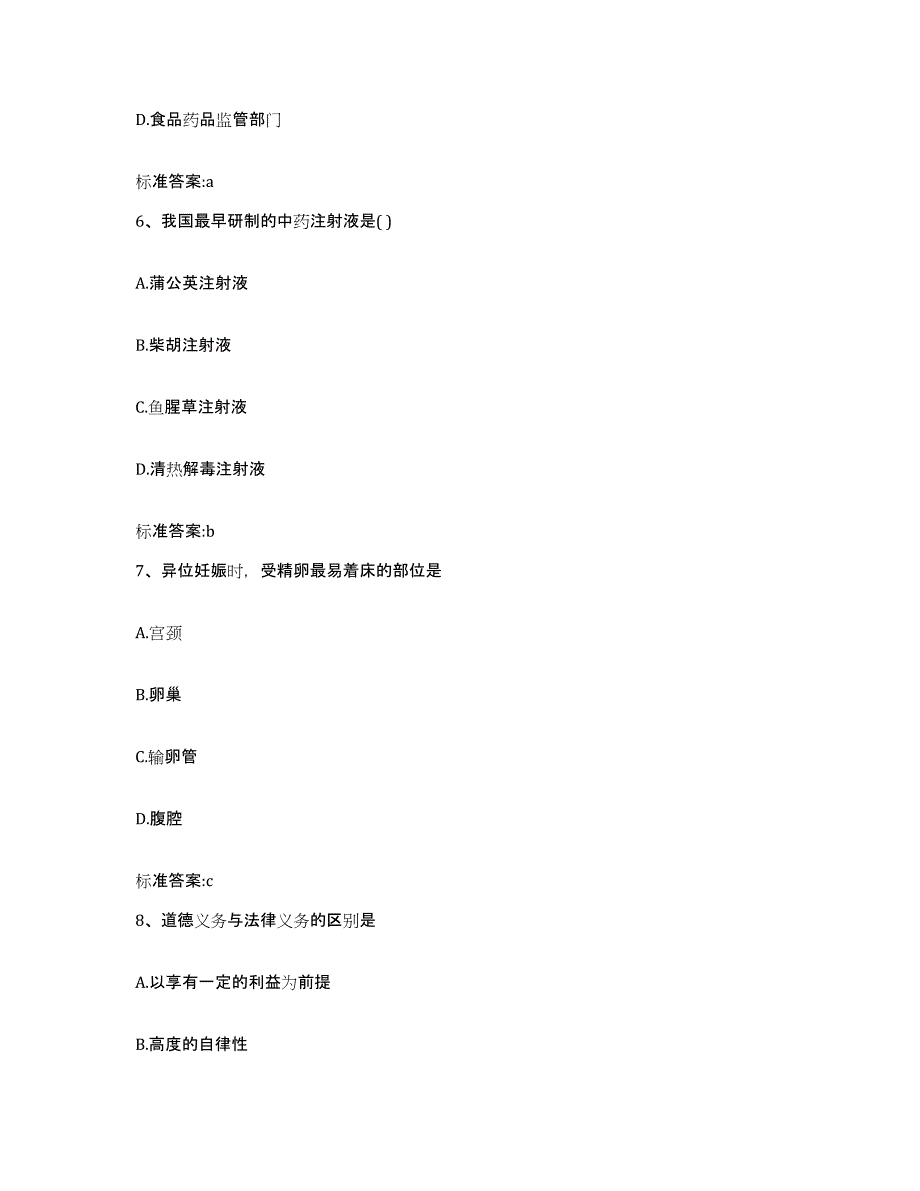 D.食品药品监管部门

标准答案:a

6、我国最早研制的中药注射液是( )

A.蒲公英注射液

B.柴胡注射液

C.鱼腥草注射液

D.清热解毒注射液

标准答案:b

7、异位妊娠时，受精卵最易着床的部位是

A.宫颈

B.卵巢

C.输卵管

D.腹腔

标准答案:c

8、道德义务与法律义务的区别是

A.以享有一定的利益为前提

B.高度的自律性